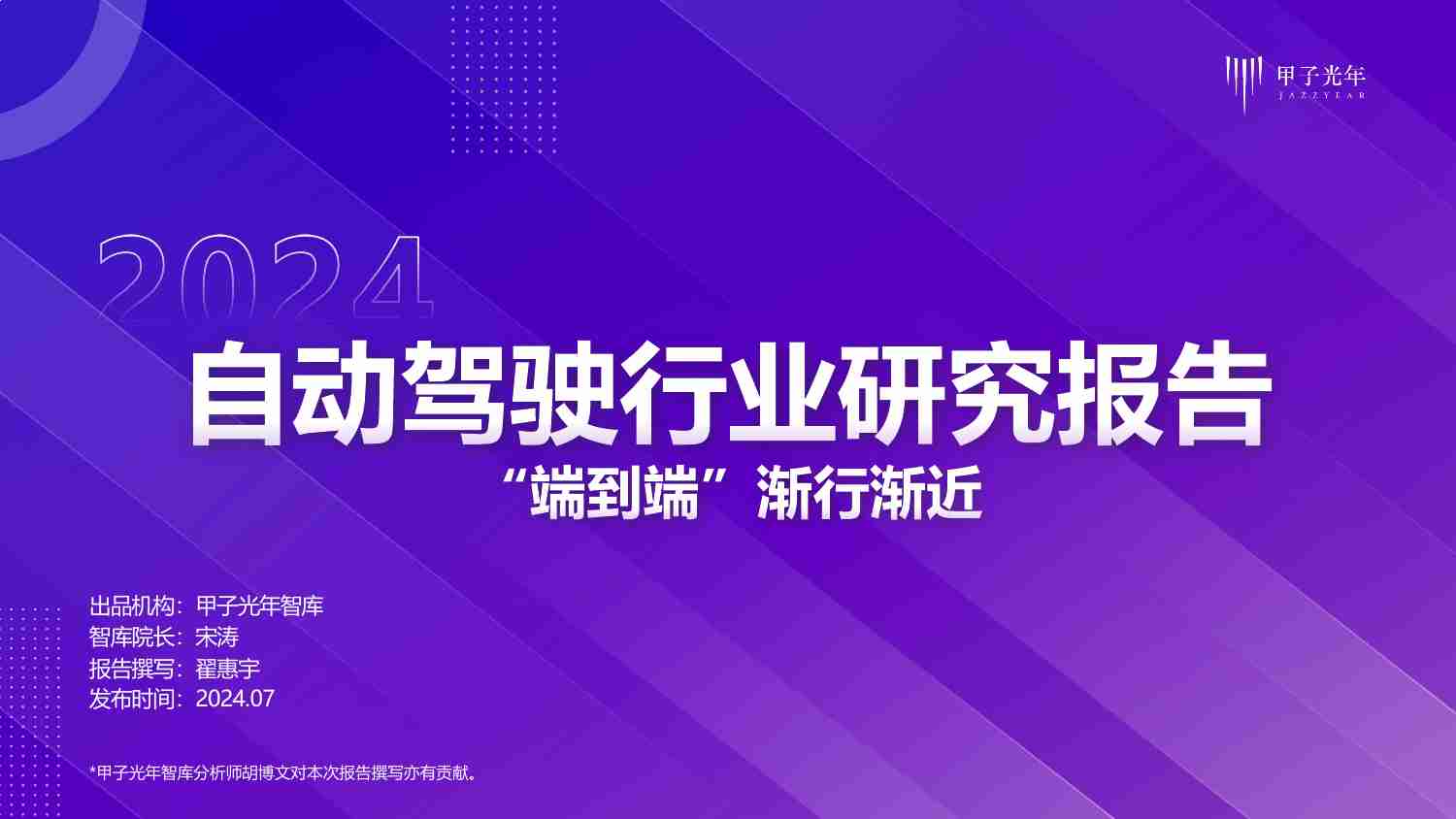 甲子光年
JAZZYEAR

2024

自动驾驶行业研究报告

“端到端”渐行渐近

出品机构：甲子光年智库
智库院长：宋涛
报告撰写：翟惠宇
发布时间：2024.07

*甲子光年智库分析师胡博文对本次报告撰写亦有贡献。